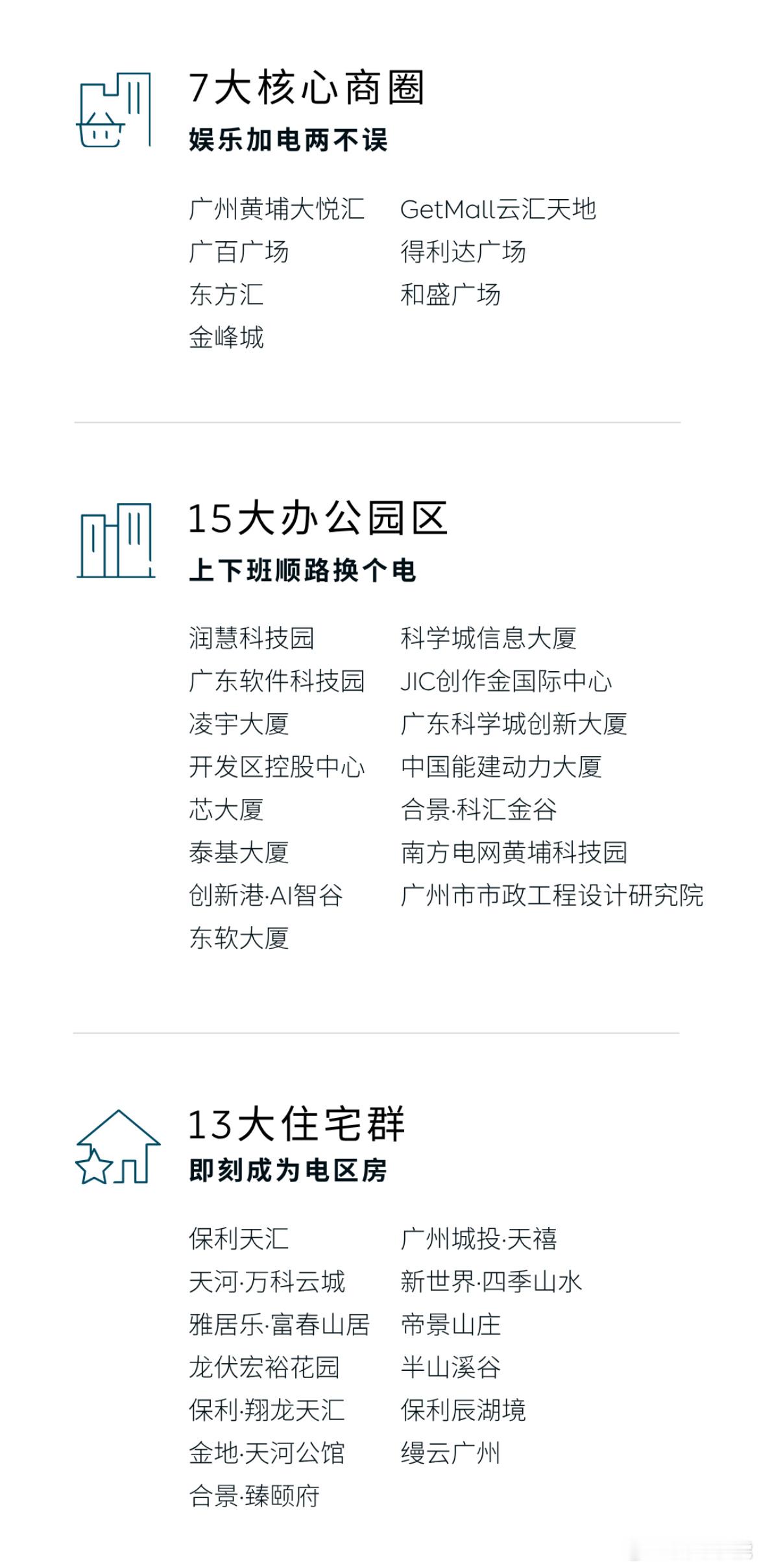 7大核心商圈
娱乐加电两不误

广州黄埔大悦汇
广百广场
东方汇
金峰城

GetMall云汇天地
得利达广场
和盛广场

15大办公园区
上下班顺路换个电

润慧科技园
广东软件科技园
凌宇大厦
开发区控股中心
芯大厦
泰基大厦
创新港·AI智谷
东软大厦

科学城信息大厦
JIC创作金国际中心
广东科学城创新大厦
中国能建动力大厦
合景·科汇金谷
南方电网黄埔科技园
广州市市政工程设计研究院

13大住宅群
即刻成为电区房

保利天汇
天河·万科云城
雅居乐·富春山居
龙伏宏裕花园
保利·翔龙天汇
金地·天河公馆
合景·臻颐府

广州城投·天禧
新世界·四季山水
帝景山庄
半山溪谷
保利辰湖境
缦云广州